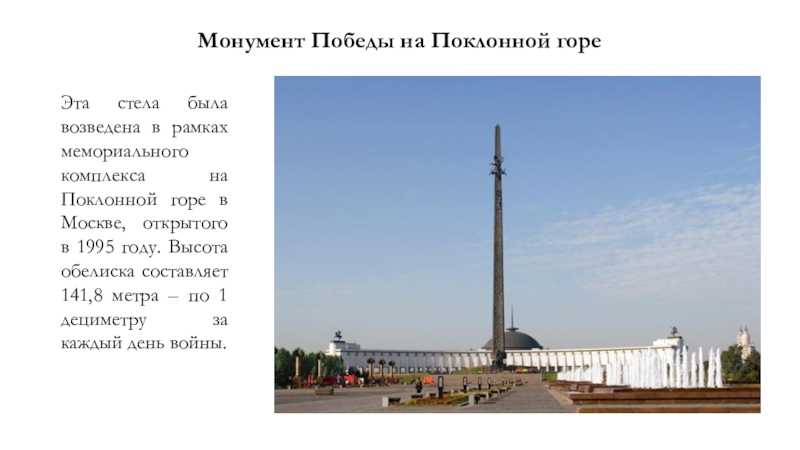 Монумент Победы на Поклонной горе

Эта стела была возведена в рамках мемориального комплекса на Поклонной горе в Москве, открытого в 1995 году. Высота обелиска составляет 141,8 метра – по 1 дециметру за каждый день войны.